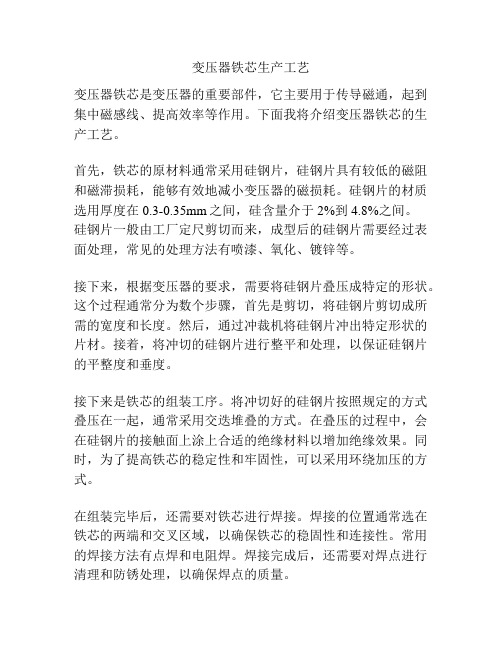 变压器铁芯生产工艺

变压器铁芯是变压器的重要部件，它主要用于传导磁通，起到集中磁感线、提高效率等作用。下面我将介绍变压器铁芯的生产工艺。

首先，铁芯的原材料通常采用硅钢片，硅钢片具有较低的磁阻和磁滞损耗，能够有效地减小变压器的磁损耗。硅钢片的材质选用厚度在 0.3-0.35mm 之间，硅含量介于 2%到 4.8%之间。硅钢片一般由工厂定尺剪切而来，成型后的硅钢片需要经过表面处理，常见的处理方法有喷漆、氧化、镀锌等。

接下来，根据变压器的要求，需要将硅钢片叠压成特定的形状。这个过程通常分为数个步骤，首先是剪切，将硅钢片剪切成所需的宽度和长度。然后，通过冲裁机将硅钢片冲出特定形状的片材。接着，将冲切的硅钢片进行整平和处理，以保证硅钢片的平整度和垂度。

接下来是铁芯的组装工序。将冲切好的硅钢片按照规定的方式叠压在一起，通常采用交迭堆叠的方式。在叠压的过程中，会在硅钢片的接触面上涂上合适的绝缘材料以增加绝缘效果。同时，为了提高铁芯的稳定性和牢固性，可以采用环绕加压的方式。

在组装完毕后，还需要对铁芯进行焊接。焊接的位置通常选在铁芯的两端和交叉区域，以确保铁芯的稳固性和连接性。常用的焊接方法有点焊和电阻焊。焊接完成后，还需要对焊点进行清理和防锈处理，以确保焊点的质量。